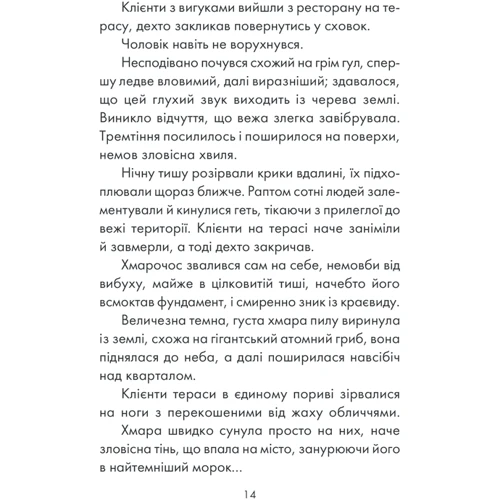 Клієнти з вигуками вийшли з ресторану на терасу, дехто закликав повернутись у сховок.

Чоловік навіть не ворухнувся.

Несподівано почувся схожий на грім гул, спершу ледве вловимий, далі виразніший; здавалося, що цей глухий звук виходить із черева землі. Виникло відчуття, що вежа злегка завібрувала. Тремтіння посилилось і поширилося на поверхи, немов зловісна хвиля.

Нічну тишу розірвали крики вдалині, їх підхоплювали щораз ближче. Раптом сотні людей залементували й кинулися геть, тікаючи з прилеглої до вежі території. Клієнти на терасі наче заніміли й завмерли, а тоді дехто закричав.

Хмарочос звалився сам на себе, немовби від вибуху, майже в цілковитій тиші, начебто його всмоктав фундамент, і смиренно зник із краєвиду.

Величезна темна, густа хмара пилу виринула із землі, схожа на гігантський атомний гриб, вона піднялася до неба, а далі поширилася навсібіч над кварталом.

Клієнти тераси в єдиному пориві зірвалися на ноги з перекошеними від жаху обличчями.

Хмара швидко сунула просто на них, наче зловісна тінь, що впала на місто, занурюючи його в найтемніший морок...

14